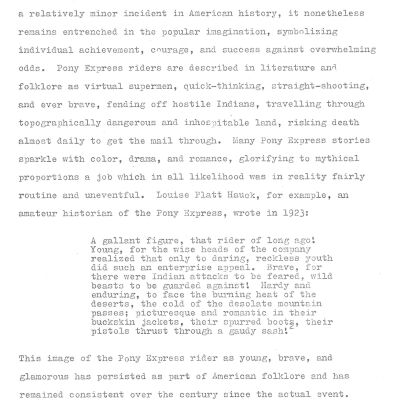 a relatively minor incident in American history, it nonetheless remains entrenched in the popular imagination, symbolizing individual achievement, courage, and success against overwhelming odds. Pony Express riders are described in literature and folklore as virtual supermen, quick-thinking, straight-shooting, and ever brave, fending off hostile Indians, travelling through topographically dangerous and inhospitable land, risking death almost daily to get the mail through. Many Pony Express stories sparkle with color, drama, and romance, glorifying to mythical proportions a job which in all likelihood was in reality fairly routine and uneventful. Louise Platt Hauck, for example, an amateur historian of the Pony Express, wrote in 1923:

A gallant figure, that rider of long ago! Young, for the wise heads of the company realized that only to daring, reckless youth did such an enterprise appeal. Brave, for there were Indian attacks to be feared, wild beasts to be guarded against! Hardy and enduring, to face the burning heat of the deserts, the cold of the desolate mountain passes; picturesque and romantic in their buckskin jackets, their spurred boots, their pistols thrust through a gaudy sash!$^2$

This image of the Pony Express rider as young, brave, and glamorous has persisted as part of American folklore and has remained consistent over the century since the actual event.